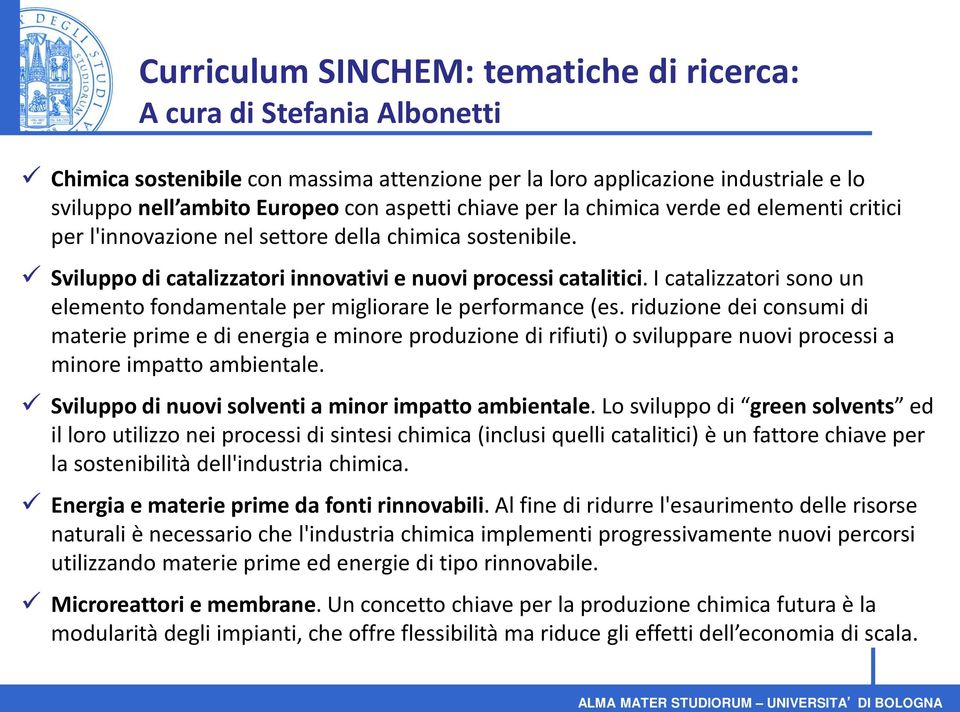 Curriculum SINCHEM: tematiche di ricerca:
A cura di Stefania Albonetti

✓ Chimica sostenibile con massima attenzione per la loro applicazione industriale e lo sviluppo nell'ambito Europeo con aspetti chiave per la chimica verde ed elementi critici per l'innovazione nel settore della chimica sostenibile.

✓ Sviluppo di catalizzatori innovativi e nuovi processi catalitici. I catalizzatori sono un elemento fondamentale per migliorare le performance (es. riduzione dei consumi di materie prime e di energia e minore produzione di rifiuti) o sviluppare nuovi processi a minore impatto ambientale.

✓ Sviluppo di nuovi solventi a minor impatto ambientale. Lo sviluppo di "green solvents" ed il loro utilizzo nei processi di sintesi chimica (inclusi quelli catalitici) è un fattore chiave per la sostenibilità dell'industria chimica.

✓ Energia e materie prime da fonti rinnovabili. Al fine di ridurre l'esaurimento delle risorse naturali è necessario che l'industria chimica implementi progressivamente nuovi percorsi utilizzando materie prime ed energie di tipo rinnovabile.

✓ Microreattori e membrane. Un concetto chiave per la produzione chimica futura è la modularità degli impianti, che offre flessibilità ma riduce gli effetti dell'economia di scala.

ALMA MATER STUDIORUM – UNIVERSITA' DI BOLOGNA